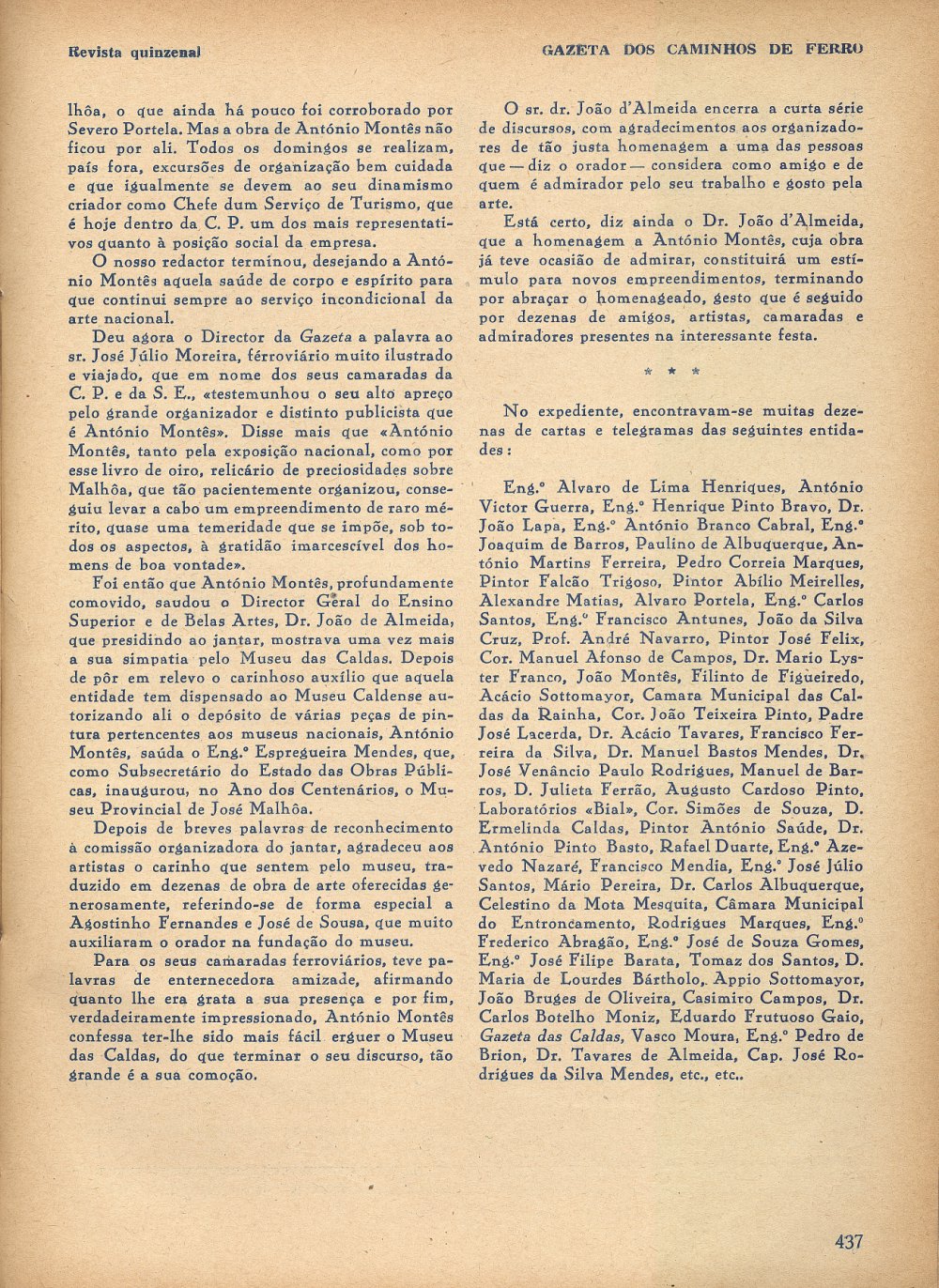 Revista quinzenal

GAZETA DOS CAMINHOS DE FERRO

lhôa, o que ainda há pouco foi corroborado por Severo Portela. Mas a obra de António Montês não ficou por ali. Todos os domingos se realizam, país fora, excursões de organização bem cuidada e que igualmente se devem ao seu dinamismo criador como Chefe dum Serviço de Turismo, que é hoje dentro da C. P. um dos mais representativos quanto à posição social da empresa.

O nosso redactor terminou, desejando a António Montês aquela saúde de corpo e espírito para que continui sempre ao serviço incondicional da arte nacional.

Deu agora o Director da Gazeta a palavra ao sr. José Júlio Moreira, férroviário muito ilustrado e viajado, que em nome dos seus camaradas da C. P. e da S. E., «testemunhou o seu alto apreço pelo grande organizador e distinto publicista que é António Montês». Disse mais que «António Montês, tanto pela exposição nacional, como por esse livro de oiro, relicário de preciosidades sobre Malhôa, que tão pacientemente organizou, conseguiu levar a cabo um empreendimento de raro mérito, quase uma temeridade que se impõe, sob todos os aspectos, à gratidão imarcescível dos homens de boa vontade».

Foi então que António Montês, profundamente comovido, saudou o Director Geral do Ensino Superior e de Belas Artes, Dr. João de Almeida, que presidindo ao jantar, mostrava uma vez mais a sua simpatia pelo Museu das Caldas. Depois de pôr em relevo o carinhoso auxílio que aquela entidade tem dispensado ao Museu Caldense autorizando ali o depósito de várias peças de pintura pertencentes aos museus nacionais, António Montês, saúda o Eng.º Espregueira Mendes, que, como Subsecretário do Estado das Obras Públicas, inaugurou, no Ano dos Centenários, o Museu Provincial de José Malhôa.

Depois de breves palavras de reconhecimento à comissão organizadora do jantar, agradeceu aos artistas o carinho que sentem pelo museu, traduzido em dezenas de obra de arte oferecidas generosamente, referindo-se de forma especial a Agostinho Fernandes e José de Sousa, que muito auxiliaram o orador na fundação do museu.

Para os seus camaradas ferroviários, teve palavras de enternecedora amizade, afirmando quanto lhe era grata a sua presença e por fim, verdadeiramente impressionado, António Montês confessa ter-lhe sido mais fácil erguer o Museu das Caldas, do que terminar o seu discurso, tão grande é a sua comoção.

O sr. dr. João d'Almeida encerra a curta série de discursos, com agradecimentos aos organizadores de tão justa homenagem a uma das pessoas que — diz o orador — considera como amigo e de quem é admirador pelo seu trabalho e gosto pela arte.

Está certo, diz ainda o Dr. João d'Almeida, que a homenagem a António Montês, cuja obra já teve ocasião de admirar, constituirá um estímulo para novos empreendimentos, terminando por abraçar o homenageado, gesto que é seguido por dezenas de amigos, artistas, camaradas e admiradores presentes na interessante festa.

* * *

No expediente, encontravam-se muitas dezenas de cartas e telegramas das seguintes entidades:

Eng.º Alvaro de Lima Henriques, António Victor Guerra, Eng.º Henrique Pinto Bravo, Dr. João Lapa, Eng.º António Branco Cabral, Eng.º Joaquim de Barros, Paulino de Albuquerque, António Martins Ferreira, Pedro Correia Marques, Pintor Falcão Trigoso, Pintor Abílio Meirelles, Alexandre Matias, Alvaro Portela, Eng.º Carlos Santos, Eng.º Francisco Antunes, João da Silva Cruz, Prof. André Navarro, Pintor José Felix, Cor. Manuel Afonso de Campos, Dr. Mario Lyster Franco, João Montês, Filinto de Figueiredo, Acácio Sottomayor, Camara Municipal das Caldas da Rainha, Cor. João Teixeira Pinto, Padre José Lacerda, Dr. Acácio Tavares, Francisco Ferreira da Silva, Dr. Manuel Bastos Mendes, Dr. José Venâncio Paulo Rodrigues, Manuel de Barros, D. Julieta Ferrão, Augusto Cardoso Pinto, Laboratórios «Bial», Cor. Simões de Souza, D. Ermelinda Caldas, Pintor António Saúde, Dr. António Pinto Basto, Rafael Duarte, Eng.º Azevedo Nazaré, Francisco Mendia, Eng.º José Júlio Santos, Mário Pereira, Dr. Carlos Albuquerque, Celestino da Mota Mesquita, Câmara Municipal do Entroncamento, Rodrigues Marques, Eng.º Frederico Abragão, Eng.º José de Souza Gomes, Eng.º José Filipe Barata, Tomaz dos Santos, D. Maria de Lourdes Bártholo, Appio Sottomayor, João Bruges de Oliveira, Casimiro Campos, Dr. Carlos Botelho Moniz, Eduardo Frutuoso Gaio, Gazeta das Caldas, Vasco Moura, Eng.º Pedro de Brion, Dr. Tavares de Almeida, Cap. José Rodrigues da Silva Mendes, etc., etc..

437